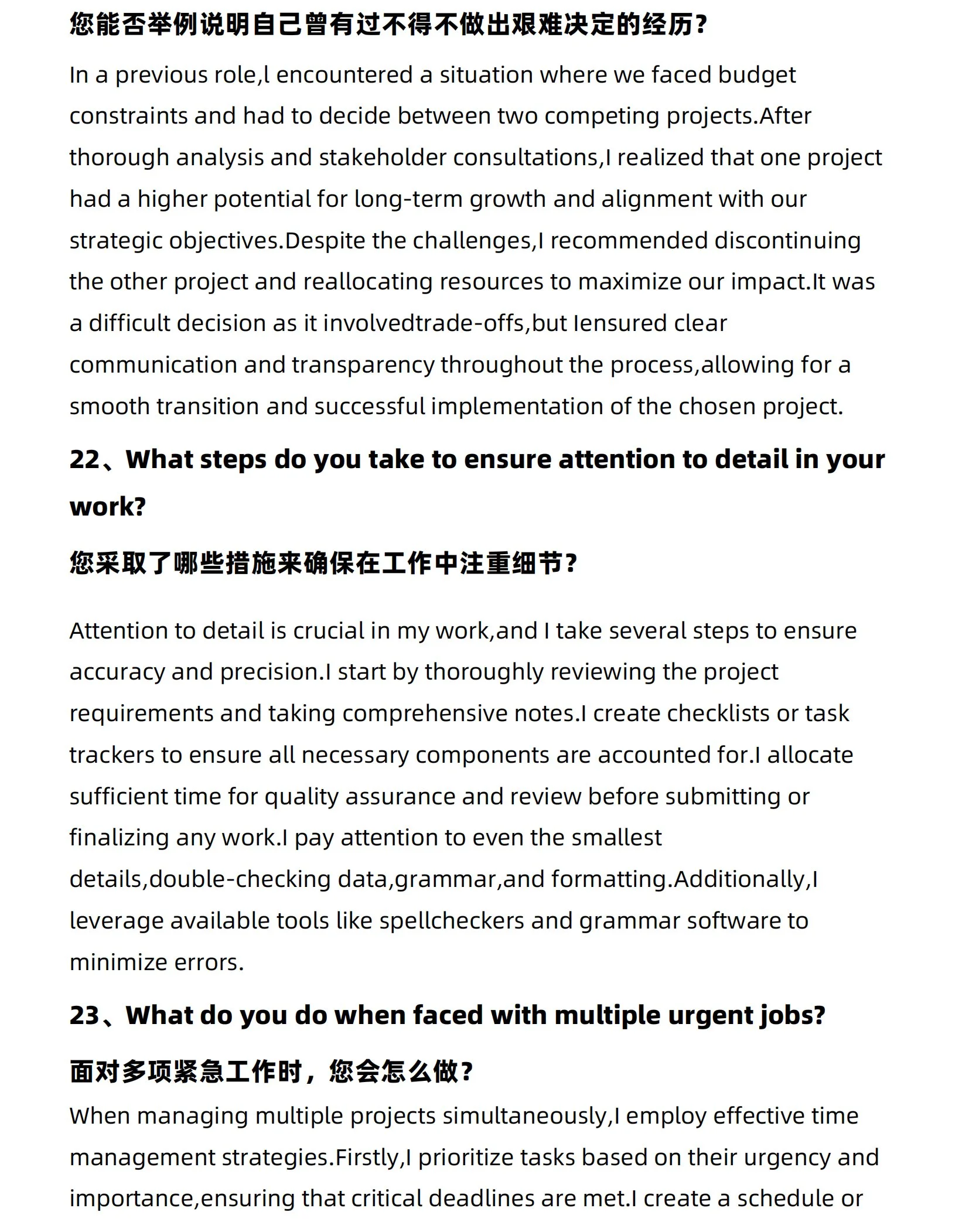 您能否举例说明自己曾有过不得不做出艰难决定的经历？

In a previous role,l encountered a situation where we faced budget constraints and had to decide between two competing projects.After thorough analysis and stakeholder consultations,I realized that one project had a higher potential for long-term growth and alignment with our strategic objectives.Despite the challenges,I recommended discontinuing the other project and reallocating resources to maximize our impact.It was a difficult decision as it involvedtrade-offs,but Iensured clear communication and transparency throughout the process,allowing for a smooth transition and successful implementation of the chosen project.

22、What steps do you take to ensure attention to detail in your work?

您采取了哪些措施来确保在工作中注重细节？

Attention to detail is crucial in my work,and I take several steps to ensure accuracy and precision.I start by thoroughly reviewing the project requirements and taking comprehensive notes.I create checklists or task trackers to ensure all necessary components are accounted for.I allocate sufficient time for quality assurance and review before submitting or finalizing any work.I pay attention to even the smallest details,double-checking data,grammar,and formatting.Additionally,I leverage available tools like spellcheckers and grammar software to minimize errors.

23、What do you do when faced with multiple urgent jobs?

面对多项紧急工作时，您会怎么做？

When managing multiple projects simultaneously,I employ effective time management strategies.Firstly,I prioritize tasks based on their urgency and importance,ensuring that critical deadlines are met.I create a schedule or